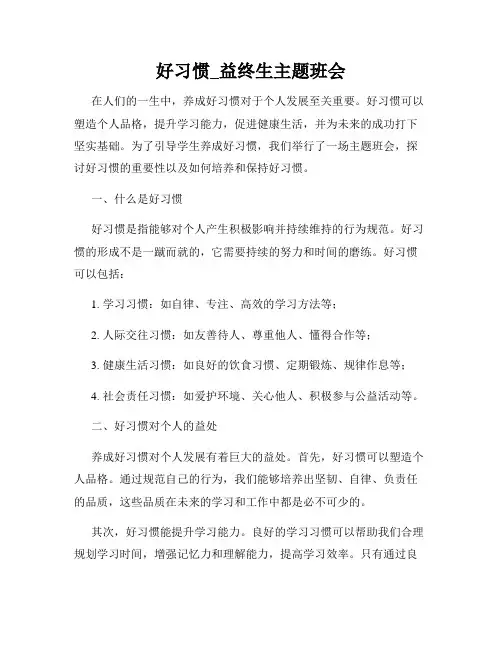 好习惯_益终生主题班会

在人们的一生中，养成好习惯对于个人发展至关重要。好习惯可以塑造个人品格，提升学习能力，促进健康生活，并为未来的成功打下坚实基础。为了引导学生养成好习惯，我们举行了一场主题班会，探讨好习惯的重要性以及如何培养和保持好习惯。

一、什么是好习惯

好习惯是指能够对个人产生积极影响并持续维持的行为规范。好习惯的形成不是一蹴而就的，它需要持续的努力和时间的磨练。好习惯可以包括：

1. 学习习惯：如自律、专注、高效的学习方法等；

2. 人际交往习惯：如友善待人、尊重他人、懂得合作等；

3. 健康生活习惯：如良好的饮食习惯、定期锻炼、规律作息等；

4. 社会责任习惯：如爱护环境、关心他人、积极参与公益活动等。

二、好习惯对个人的益处

养成好习惯对个人发展有着巨大的益处。首先，好习惯可以塑造个人品格。通过规范自己的行为，我们能够培养出坚韧、自律、负责任的品质，这些品质在未来的学习和工作中都是必不可少的。

其次，好习惯能提升学习能力。良好的学习习惯可以帮助我们合理规划学习时间，增强记忆力和理解能力，提高学习效率。只有通过良